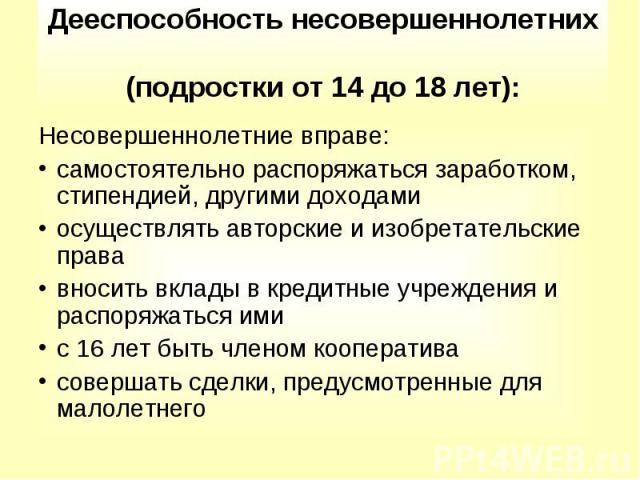 Дееспособность несовершеннолетних

(подростки от 14 до 18 лет):

Несовершеннолетние вправе:

• самостоятельно распоряжаться заработком, стипендией, другими доходами
• осуществлять авторские и изобретательские права
• вносить вклады в кредитные учреждения и распоряжаться ими
• с 16 лет быть членом кооператива
• совершать сделки, предусмотренные для малолетнего

PPt4WEB.ru